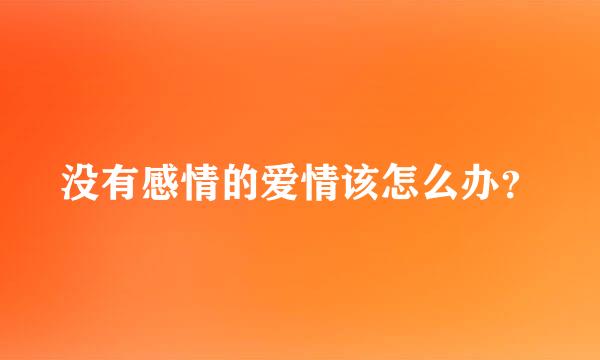 没有感情的爱情该怎么办?